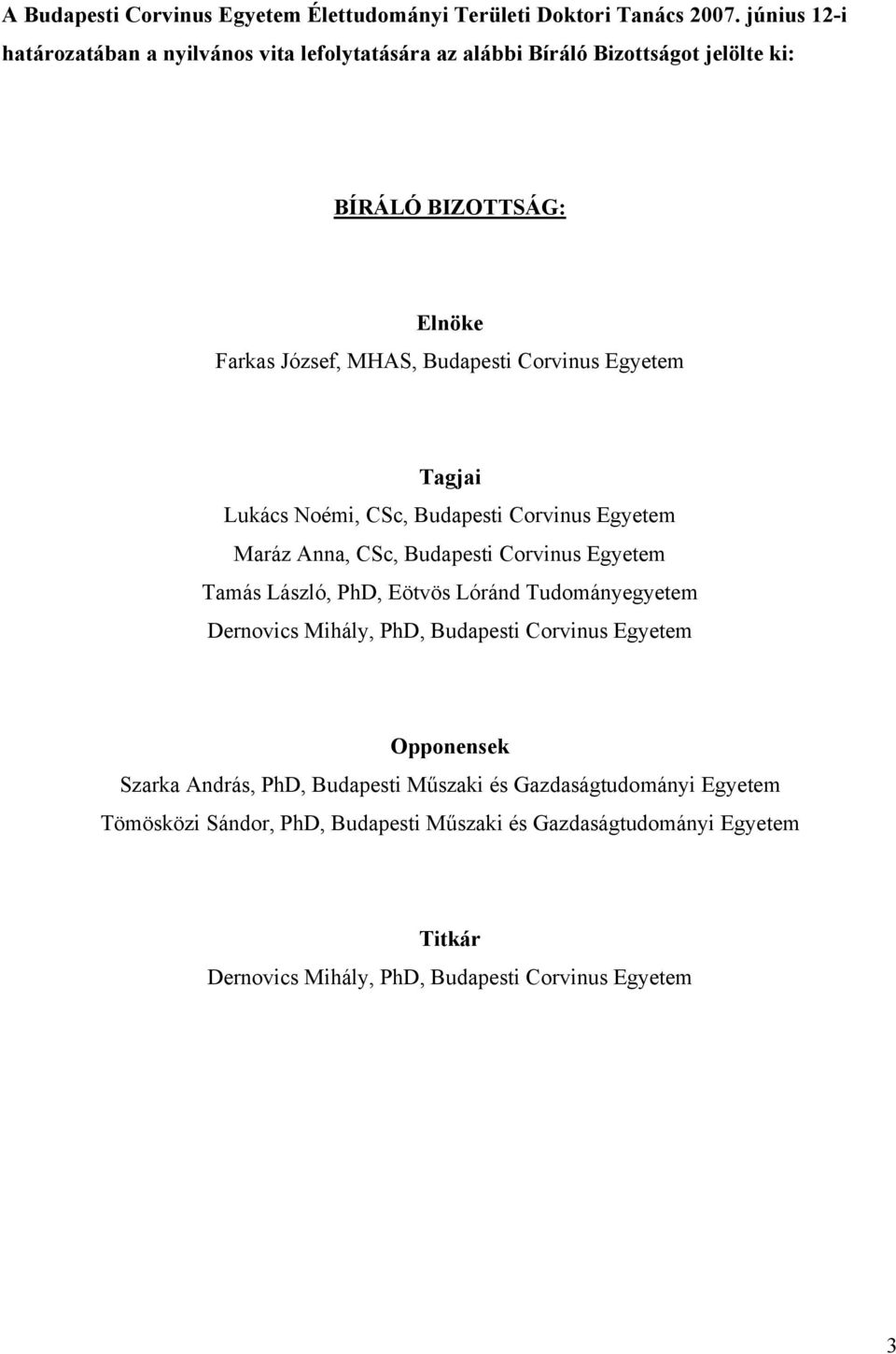 A Budapesti Corvinus Egyetem Élettudományi Területi Doktori Tanács 2007. június 12-i határozatában a nyilvános vita lefolytatására az alábbi Bíráló Bizottságot jelölte ki:

BÍRÁLÓ BIZOTTSÁG:

Elnöke
Farkas József, MHAS, Budapesti Corvinus Egyetem

Tagjai
Lukács Noémi, CSc, Budapesti Corvinus Egyetem
Maráz Anna, CSc, Budapesti Corvinus Egyetem
Tamás László, PhD, Eötvös Lóránd Tudományegyetem
Dernovics Mihály, PhD, Budapesti Corvinus Egyetem

Opponensek
Szarka András, PhD, Budapesti Műszaki és Gazdaságtudományi Egyetem
Tömösközi Sándor, PhD, Budapesti Műszaki és Gazdaságtudományi Egyetem

Titkár
Dernovics Mihály, PhD, Budapesti Corvinus Egyetem

3